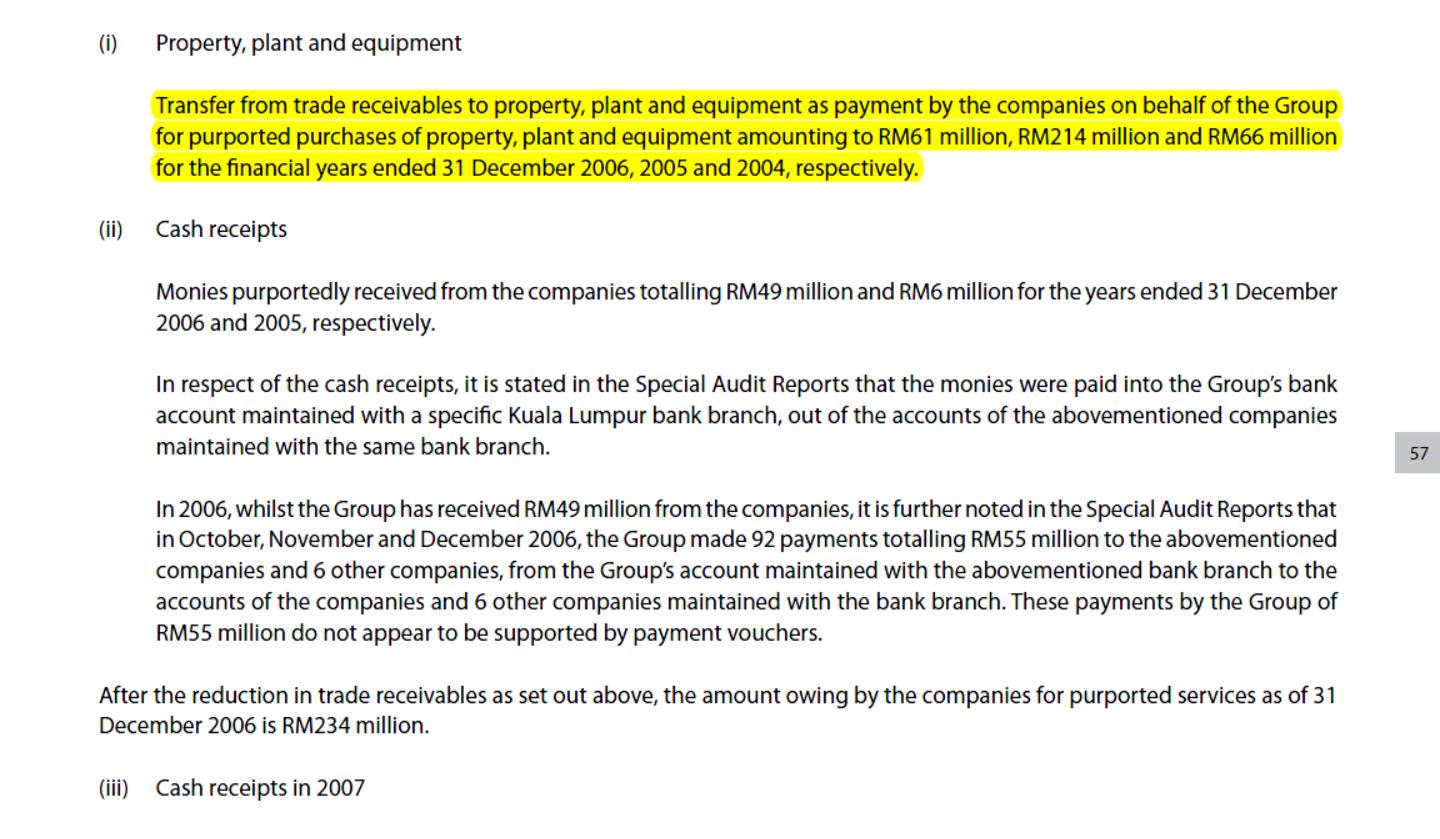 (i) Property, plant and equipment

Transfer from trade receivables to property, plant and equipment as payment by the companies on behalf of the Group for purported purchases of property, plant and equipment amounting to RM61 million, RM214 million and RM66 million for the financial years ended 31 December 2006, 2005 and 2004, respectively.

(ii) Cash receipts

Monies purportedly received from the companies totalling RM49 million and RM6 million for the years ended 31 December 2006 and 2005, respectively.

In respect of the cash receipts, it is stated in the Special Audit Reports that the monies were paid into the Group's bank account maintained with a specific Kuala Lumpur bank branch, out of the accounts of the abovementioned companies maintained with the same bank branch.

57

In 2006, whilst the Group has received RM49 million from the companies, it is further noted in the Special Audit Reports that in October, November and December 2006, the Group made 92 payments totalling RM55 million to the abovementioned companies and 6 other companies, from the Group's account maintained with the abovementioned bank branch to the accounts of the companies and 6 other companies maintained with the bank branch. These payments by the Group of RM55 million do not appear to be supported by payment vouchers.

After the reduction in trade receivables as set out above, the amount owing by the companies for purported services as of 31 December 2006 is RM234 million.

(iii) Cash receipts in 2007